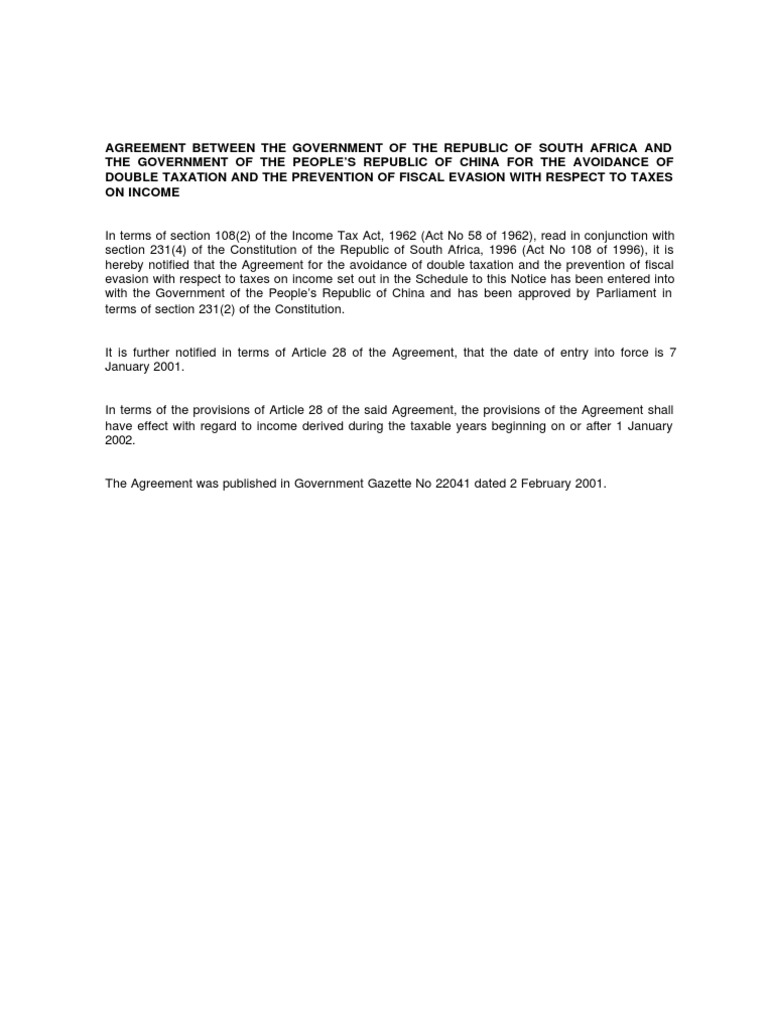 AGREEMENT BETWEEN THE GOVERNMENT OF THE REPUBLIC OF SOUTH AFRICA AND THE GOVERNMENT OF THE PEOPLE'S REPUBLIC OF CHINA FOR THE AVOIDANCE OF DOUBLE TAXATION AND THE PREVENTION OF FISCAL EVASION WITH RESPECT TO TAXES ON INCOME

In terms of section 108(2) of the Income Tax Act, 1962 (Act No 58 of 1962), read in conjunction with section 231(4) of the Constitution of the Republic of South Africa, 1996 (Act No 108 of 1996), it is hereby notified that the Agreement for the avoidance of double taxation and the prevention of fiscal evasion with respect to taxes on income set out in the Schedule to this Notice has been entered into with the Government of the People's Republic of China and has been approved by Parliament in terms of section 231(2) of the Constitution.

It is further notified in terms of Article 28 of the Agreement, that the date of entry into force is 7 January 2001.

In terms of the provisions of Article 28 of the said Agreement, the provisions of the Agreement shall have effect with regard to income derived during the taxable years beginning on or after 1 January 2002.

The Agreement was published in Government Gazette No 22041 dated 2 February 2001.